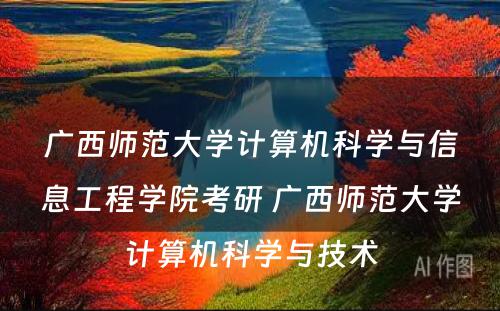 广西师范大学计算机科学与信息工程学院考研 广西师范大学计算机科学与技术

AI 作图